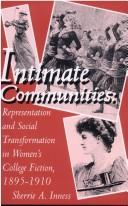 Intimate Communities:

Representation and Social Transformation in Women's College Fiction, 1895-1910

Sherrie A. Inness